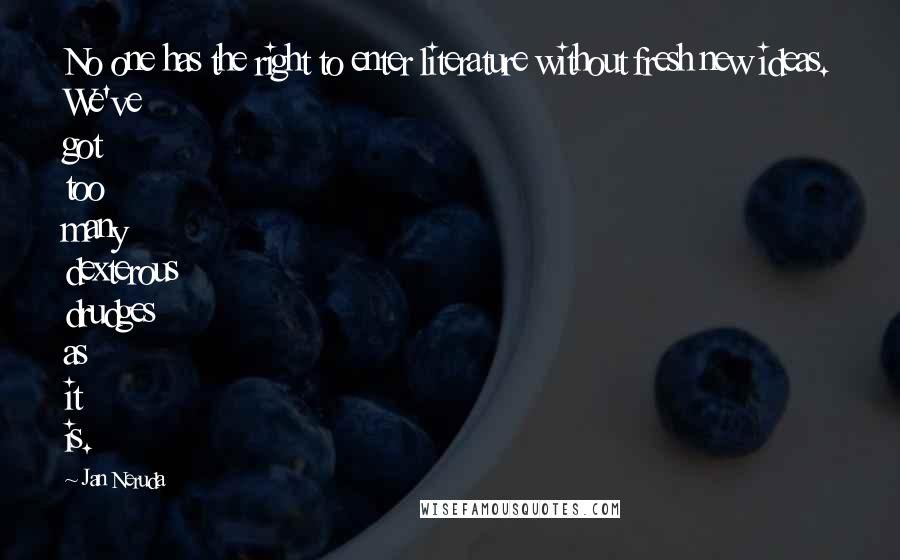 No one has the right to enter literature without fresh new ideas. We've got too many dexterous drudges as it is.

~ Jan Neruda

WISEFAMOUSQUOTES.COM